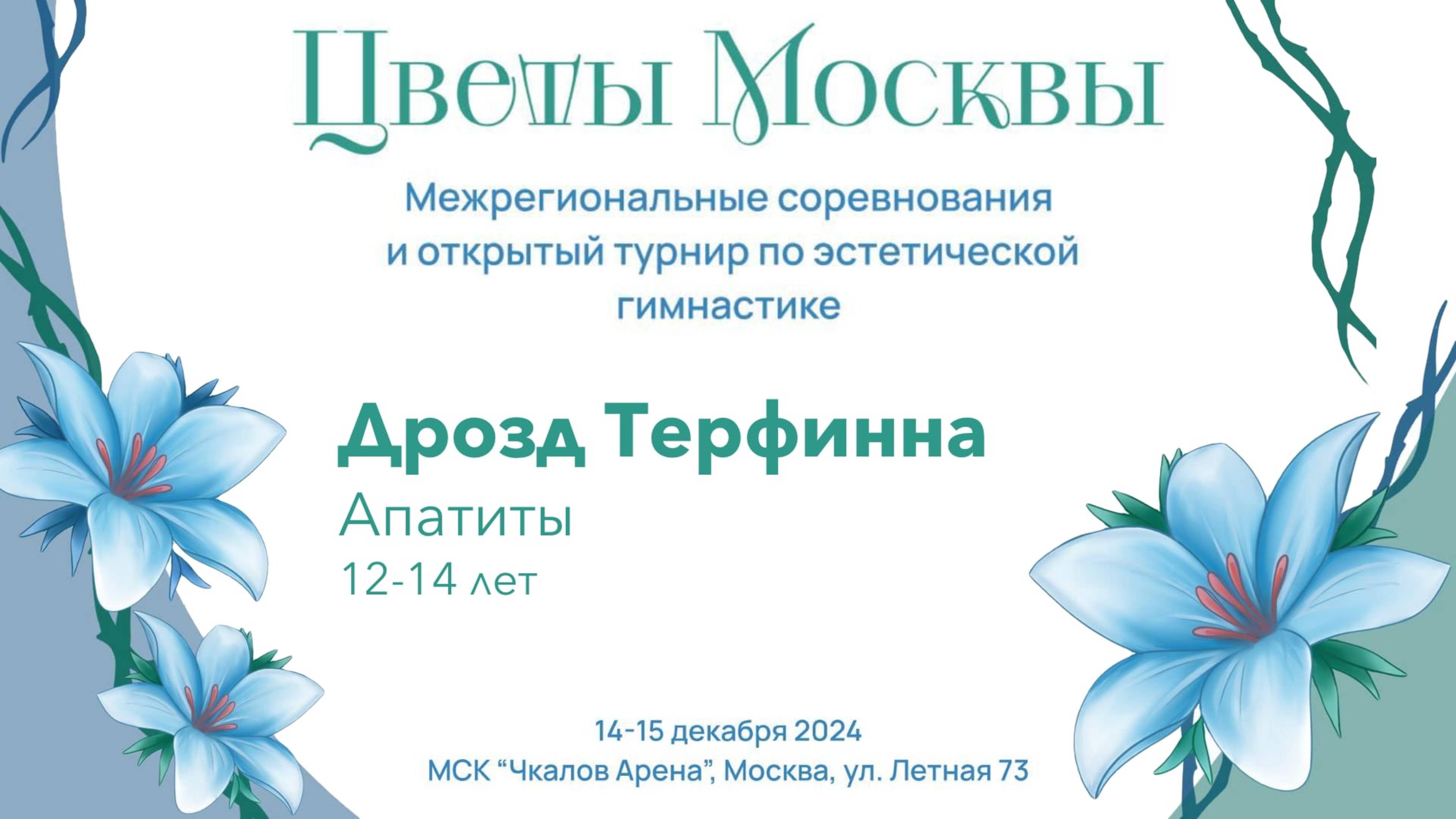 Цветы Москвы

Межрегиональные соревнования и открытый турнир по эстетической гимнастике

Дрозд Терфинна
Апатиты
12-14 лет

14-15 декабря 2024
МСК “Чкалов Арена”, Москва, ул. Летная 73